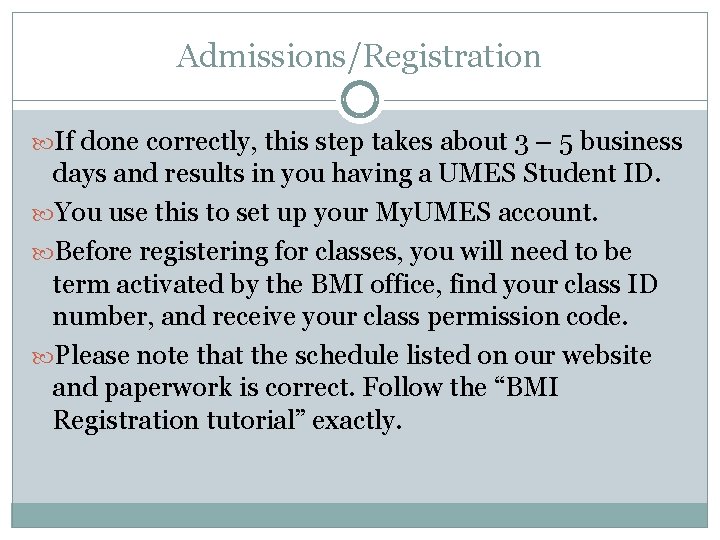 Admissions/Registration

If done correctly, this step takes about 3 – 5 business days and results in you having a UMES Student ID.

You use this to set up your MyUMES account.

Before registering for classes, you will need to be term activated by the BMI office, find your class ID number, and receive your class permission code.

Please note that the schedule listed on our website and paperwork is correct. Follow the “BMI Registration tutorial” exactly.